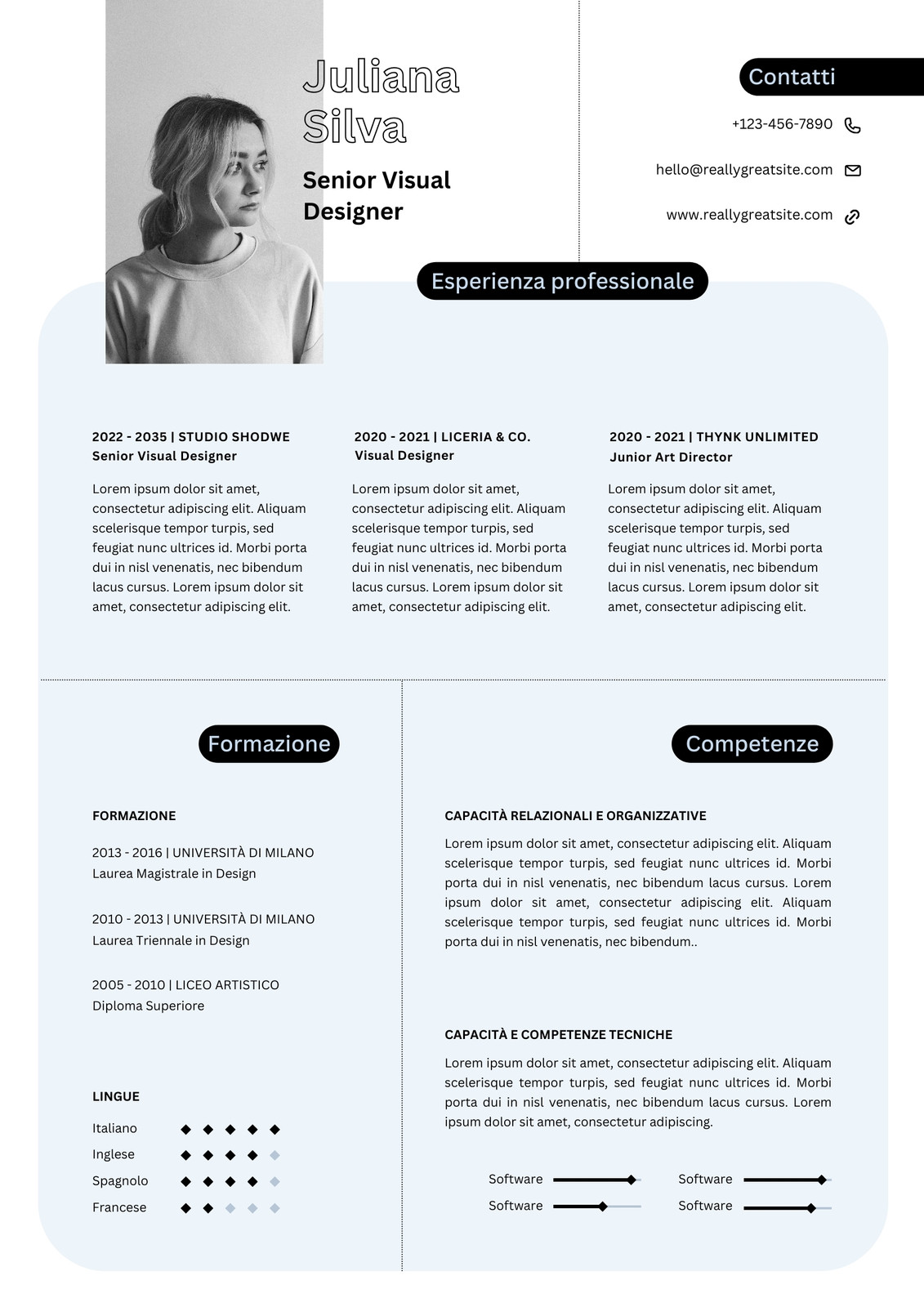 Juliana Silva

Senior Visual Designer

Contatti

+123-456-7890

hello@reallygreatsite.com

www.reallygreatsite.com

Esperienza professionale

2022 - 2035 | STUDIO SHODWE
Senior Visual Designer

Lorem ipsum dolor sit amet, consectetur adipiscing elit. Aliquam scelerisque tempor turpis, sed feugiat nunc ultrices id. Morbi porta dui in nisl venenatis, nec bibendum lacus cursus. Lorem ipsum dolor sit amet, consectetur adipiscing elit.

2020 - 2021 | LICERIA & CO.
Visual Designer

Lorem ipsum dolor sit amet, consectetur adipiscing elit. Aliquam scelerisque tempor turpis, sed feugiat nunc ultrices id. Morbi porta dui in nisl venenatis, nec bibendum lacus cursus. Lorem ipsum dolor sit amet, consectetur adipiscing elit.

2020 - 2021 | THYNK UNLIMITED
Junior Art Director

Lorem ipsum dolor sit amet, consectetur adipiscing elit. Aliquam scelerisque tempor turpis, sed feugiat nunc ultrices id. Morbi porta dui in nisl venenatis, nec bibendum lacus cursus. Lorem ipsum dolor sit amet, consectetur adipiscing elit.

Formazione

FORMAZIONE

2013 - 2016 | UNIVERSITÀ DI MILANO
Laurea Magistrale in Design

2010 - 2013 | UNIVERSITÀ DI MILANO
Laurea Triennale in Design

2005 - 2010 | LICEO ARTISTICO
Diploma Superiore

LINGUE

Italiano
Inglese
Spagnolo
Francese

Competenze

CAPACITÀ RELAZIONALI E ORGANIZZATIVE

Lorem ipsum dolor sit amet, consectetur adipiscing elit. Aliquam scelerisque tempor turpis, sed feugiat nunc ultrices id. Morbi porta dui in nisl venenatis, nec bibendum lacus cursus. Lorem ipsum dolor sit amet, consectetur adipiscing elit. Aliquam scelerisque tempor turpis, sed feugiat nunc ultrices id. Morbi porta dui in nisl venenatis, nec bibendum..

CAPACITÀ E COMPETENZE TECNICHE

Lorem ipsum dolor sit amet, consectetur adipiscing elit. Aliquam scelerisque tempor turpis, sed feugiat nunc ultrices id. Morbi porta dui in nisl venenatis, nec bibendum lacus cursus. Lorem ipsum dolor sit amet, consectetur adipiscing.

Software
Software
Software
Software